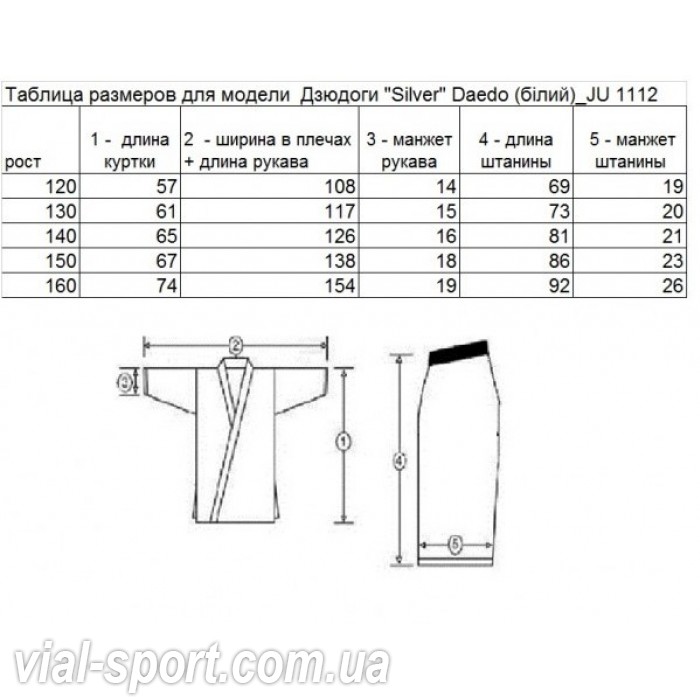 Таблица размеров для модели Дзюдоги "Silver" Daedo (білий)_JU 1112

| рост | 1 - длина куртки | 2 - ширина в плечах + длина рукава | 3 - манжет рукава | 4 - длина штанины | 5 - манжет штанины |
|---|---|---|---|---|---|
| 120 | 57 | 108 | 14 | 69 | 19 |
| 130 | 61 | 117 | 15 | 73 | 20 |
| 140 | 65 | 126 | 16 | 81 | 21 |
| 150 | 67 | 138 | 18 | 86 | 23 |
| 160 | 74 | 154 | 19 | 92 | 26 |

2
3
1
4
5

vial-sport.com.ua